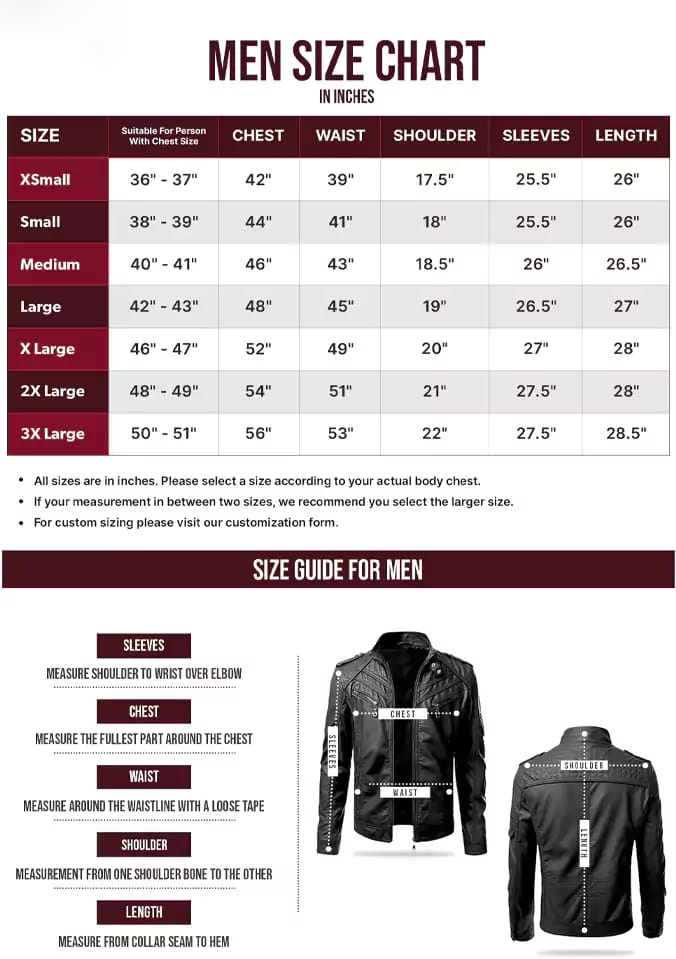 MEN SIZE CHART
IN INCHES

| SIZE | Suitable For Person With Chest Size | CHEST | WAIST | SHOULDER | SLEEVES | LENGTH |
|---|---|---|---|---|---|---|
| XSmall | 36" - 37" | 42" | 39" | 17.5" | 25.5" | 26" |
| Small | 38" - 39" | 44" | 41" | 18" | 25.5" | 26" |
| Medium | 40" - 41" | 46" | 43" | 18.5" | 26" | 26.5" |
| Large | 42" - 43" | 48" | 45" | 19" | 26.5" | 27" |
| X Large | 46" - 47" | 52" | 49" | 20" | 27" | 28" |
| 2X Large | 48" - 49" | 54" | 51" | 21" | 27.5" | 28" |
| 3X Large | 50" - 51" | 56" | 53" | 22" | 27.5" | 28.5" |

• All sizes are in inches. Please select a size according to your actual body chest.
• If your measurement in between two sizes, we recommend you select the larger size.
• For custom sizing please visit our customization form.

SIZE GUIDE FOR MEN

SLEEVES
MEASURE SHOULDER TO WRIST OVER ELBOW

CHEST
MEASURE THE FULLEST PART AROUND THE CHEST

WAIST
MEASURE AROUND THE WAISTLINE WITH A LOOSE TAPE

SHOULDER
MEASUREMENT FROM ONE SHOULDER BONE TO THE OTHER

LENGTH
MEASURE FROM COLLAR SEAM TO HEM

CHEST
SLEEVES
WAIST
SHOULDER
LENGTH